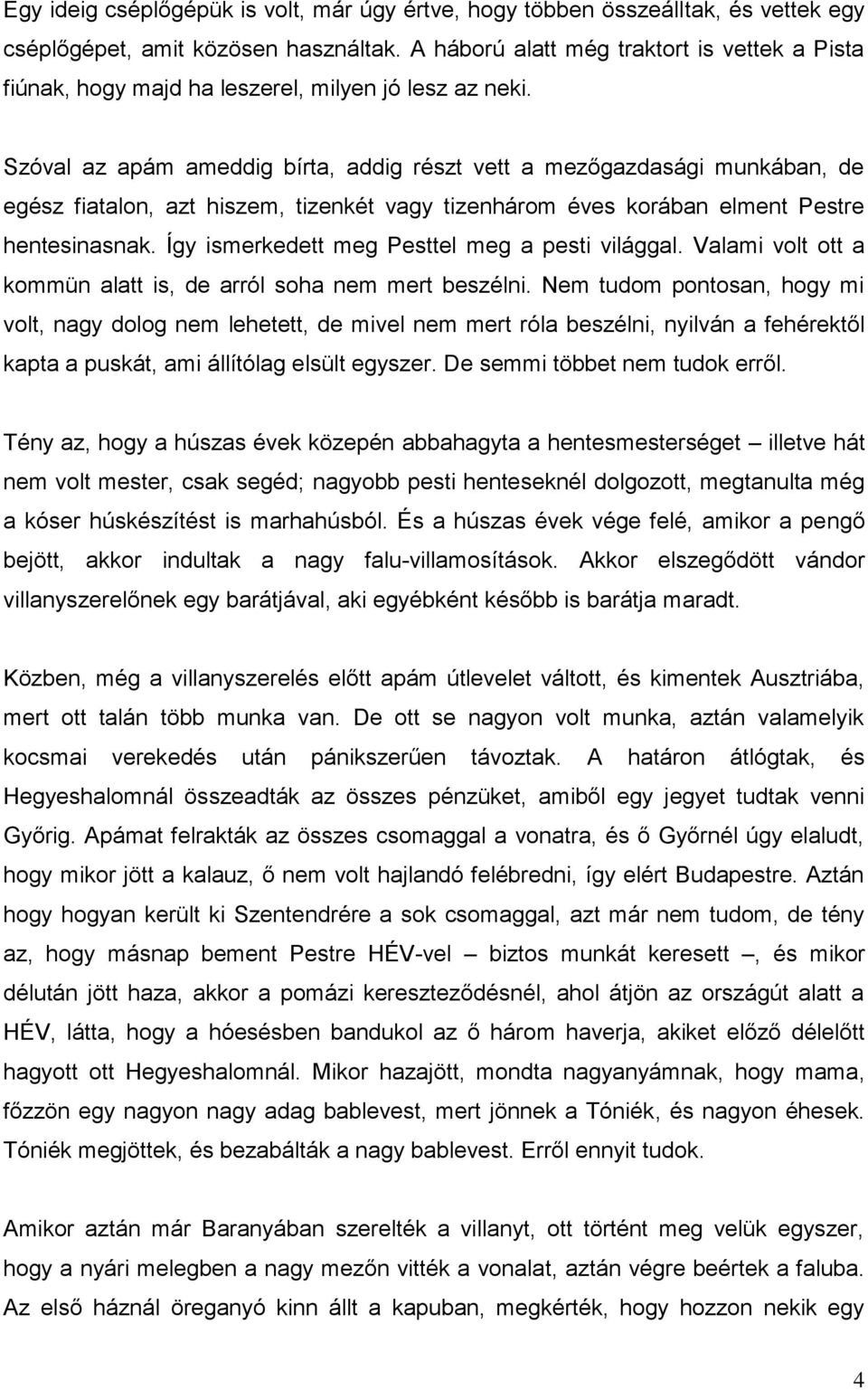 Egy ideig cséplőgépük is volt, már úgy értve, hogy többen összeálltak, és vettek egy cséplőgépet, amit közösen használtak. A háború alatt még traktort is vettek a Pista fiúnak, hogy majd ha leszerel, milyen jó lesz az neki.

Szóval az apám ameddig bírta, addig részt vett a mezőgazdasági munkában, de egész fiatalon, azt hiszem, tizenkét vagy tizenhárom éves korában elment Pestre hentesinasnak. Így ismerkedett meg Pesttel meg a pesti világgal. Valami volt ott a kommün alatt is, de arról soha nem mert beszélni. Nem tudom pontosan, hogy mi volt, nagy dolog nem lehetett, de mivel nem mert róla beszélni, nyilván a fehérektől kapta a puskát, ami állítólag elsült egyszer. De semmi többet nem tudok erről.

Tény az, hogy a húszas évek közepén abbahagyta a hentesmesterséget – illetve hát nem volt mester, csak segéd; nagyobb pesti henteseknél dolgozott, megtanulta még a kóser húskészítést is marhahúsból. És a húszas évek vége felé, amikor a pengő bejött, akkor indultak a nagy falu-villamosítások. Akkor elszegődött vándor villanyszerelőnek egy barátjával, aki egyébként később is barátja maradt.

Közben, még a villanyszerelés előtt apám útlevelet váltott, és kimentek Ausztriába, mert ott talán több munka van. De ott se nagyon volt munka, aztán valamelyik kocsmai verekedés után pánikszerűen távoztak. A határon átlógtak, és Hegyeshalomnál összeadták az összes pénzüket, amiből egy jegyet tudtak venni Győrig. Apámat felrakták az összes csomaggal a vonatra, és ő Győrnél úgy elaludt, hogy mikor jött a kalauz, ő nem volt hajlandó felébredni, így elért Budapestre. Aztán hogy hogyan került ki Szentendrére a sok csomaggal, azt már nem tudom, de tény az, hogy másnap bement Pestre HÉV-vel – biztos munkát keresett –, és mikor délután jött haza, akkor a pomázi kereszteződésnél, ahol átjön az országút alatt a HÉV, látta, hogy a hóesésben bandukol az ő három haverja, akiket előző délelőtt hagyott ott Hegyeshalomnál. Mikor hazajött, mondta nagyanyámnak, hogy mama, főzzön egy nagyon nagy adag bablevest, mert jönnek a Tóniék, és nagyon éhesek. Tóniék megjöttek, és bezabálták a nagy bablevest. Erről ennyit tudok.

Amikor aztán már Baranyában szerelték a villanyt, ott történt meg velük egyszer, hogy a nyári melegben a nagy mezőn vitték a vonalat, aztán végre beértek a faluba. Az első háznál öreganyó kinn állt a kapuban, megkérték, hogy hozzon nekik egy

4